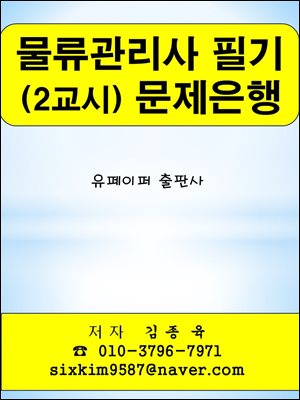 물류관리사 필기
(2교시) 문제은행

유페이퍼 출판사

저자 김종육
☎ 010-3796-7971
sixkim9587@naver.com